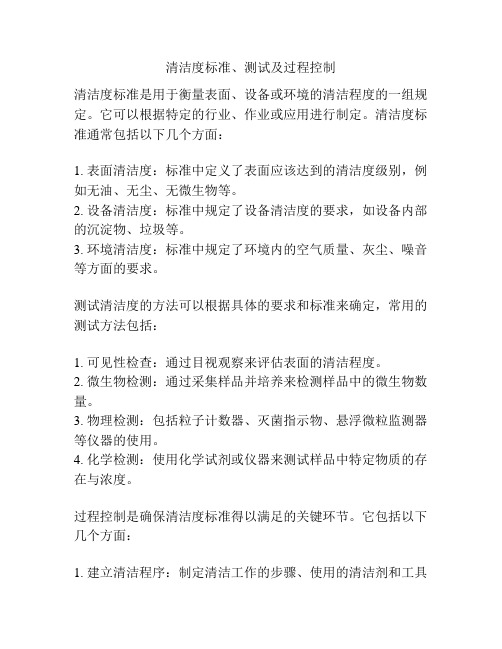 清洁度标准、测试及过程控制

清洁度标准是用于衡量表面、设备或环境的清洁程度的一组规定。它可以根据特定的行业、作业或应用进行制定。清洁度标准通常包括以下几个方面：

1. 表面清洁度：标准中定义了表面应该达到的清洁度级别，例如无油、无尘、无微生物等。
2. 设备清洁度：标准中规定了设备清洁度的要求，如设备内部的沉淀物、垃圾等。
3. 环境清洁度：标准中规定了环境内的空气质量、灰尘、噪音等方面的要求。

测试清洁度的方法可以根据具体的要求和标准来确定，常用的测试方法包括：

1. 可见性检查：通过目视观察来评估表面的清洁程度。
2. 微生物检测：通过采集样品并培养来检测样品中的微生物数量。
3. 物理检测：包括粒子计数器、灭菌指示物、悬浮微粒监测器等仪器的使用。
4. 化学检测：使用化学试剂或仪器来测试样品中特定物质的存在与浓度。

过程控制是确保清洁度标准得以满足的关键环节。它包括以下几个方面：

1. 建立清洁程序：制定清洁工作的步骤、使用的清洁剂和工具